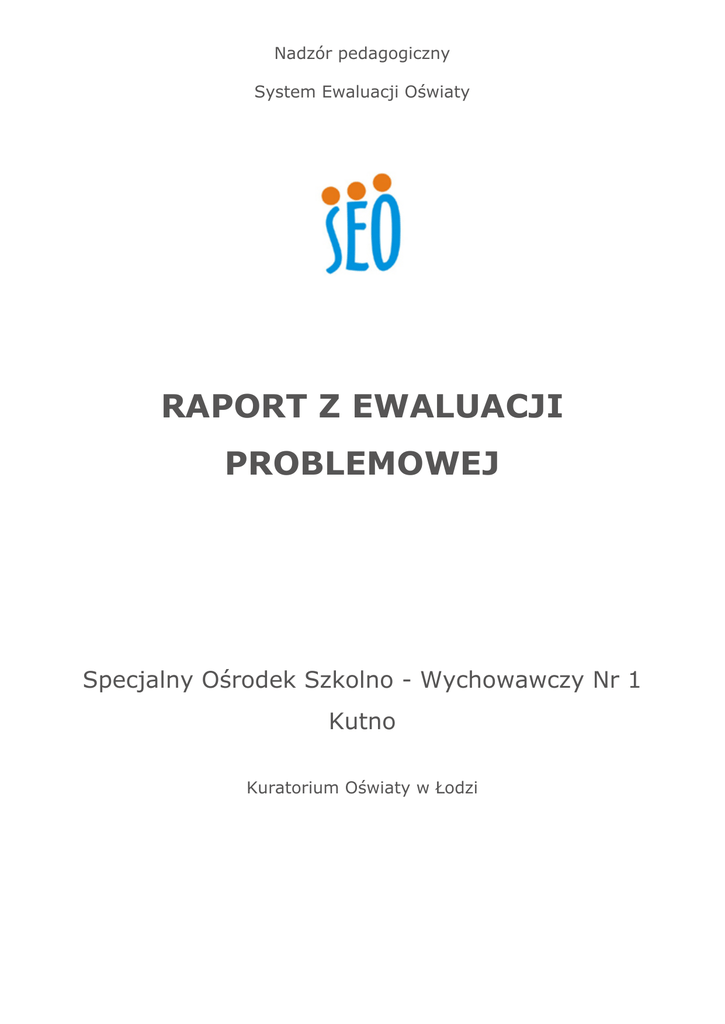 Nadzór pedagogiczny

System Ewaluacji Oświaty

SEO

RAPORT Z EWALUACJI PROBLEMOWEJ

Specjalny Ośrodek Szkolno - Wychowawczy Nr 1
Kutno

Kuratorium Oświaty w Łodzi